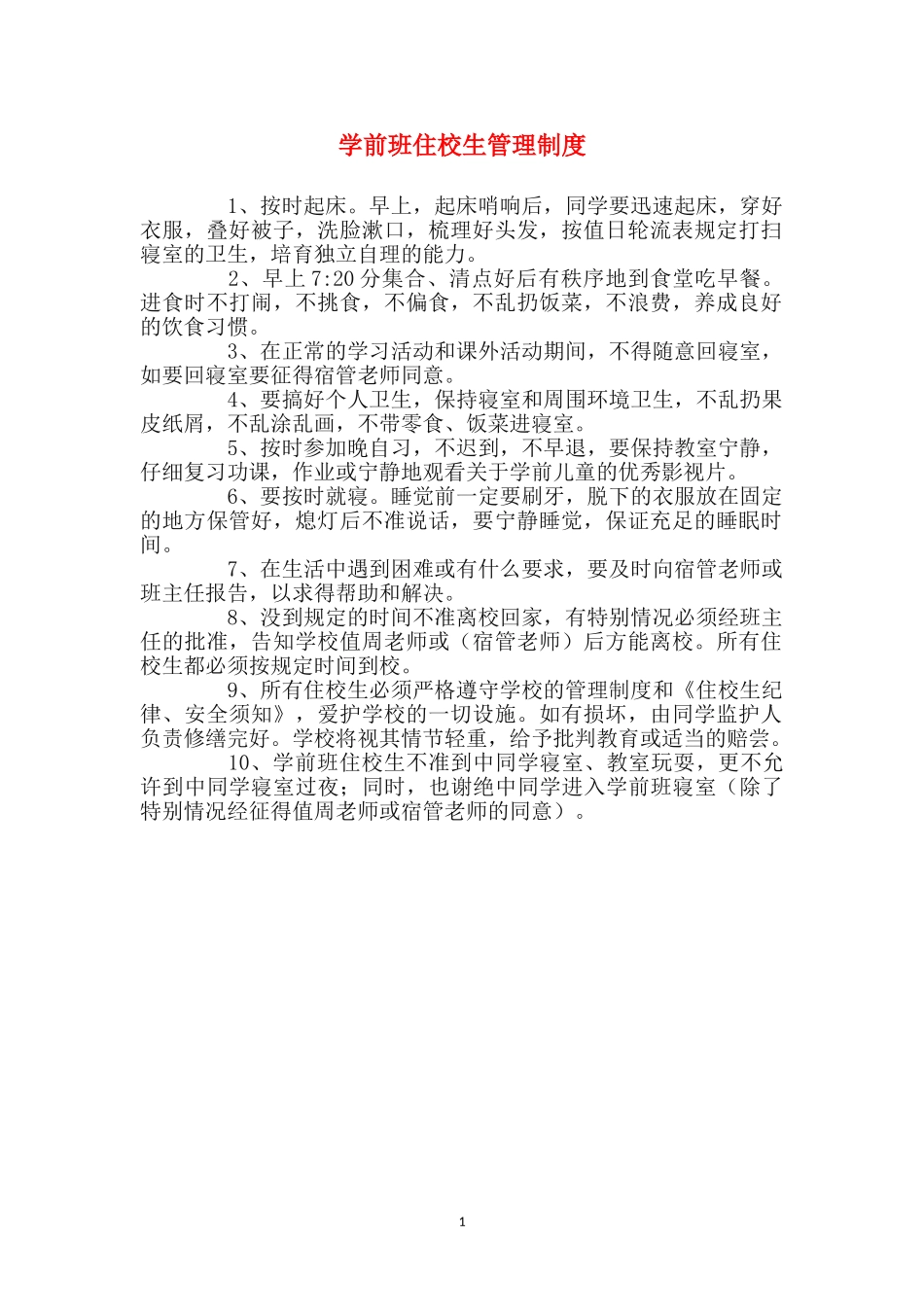 学前班住校生管理制度

1、按时起床。早上，起床哨响后，同学要迅速起床，穿好衣服，叠好被子，洗脸漱口，梳理好头发，按值日轮流表规定打扫寝室的卫生，培育独立自理的能力。

2、早上7:20分集合、清点好后有秩序地到食堂吃早餐。进食时不打闹，不挑食，不偏食，不乱扔饭菜，不浪费，养成良好的饮食习惯。

3、在正常的学习活动和课外活动期间，不得随意回寝室，如要回寝室要征得宿管老师同意。

4、要搞好个人卫生，保持寝室和周围环境卫生，不乱扔果皮纸屑，不乱涂乱画，不带零食、饭菜进寝室。

5、按时参加晚自习，不迟到，不早退，要保持教室宁静，仔细复习功课，作业或宁静地观看关于学前儿童的优秀影视片。

6、要按时就寝。睡觉前一定要刷牙，脱下的衣服放在固定的地方保管好，熄灯后不准说话，要宁静睡觉，保证充足的睡眠时间。

7、在生活中遇到困难或有什么要求，要及时向宿管老师或班主任报告，以求得帮助和解决。

8、没到规定的时间不准离校回家，有特别情况必须经班主任的批准，告知学校值周老师或（宿管老师）后方能离校。所有住校生都必须按规定时间到校。

9、所有住校生必须严格遵守学校的管理制度和《住校生纪律、安全须知》，爱护学校的一切设施。如有损坏，由同学监护人负责修缮完好。学校将视其情节轻重，给予批判教育或适当的赔尝。

10、学前班住校生不准到中同学寝室、教室玩耍，更不允许到中同学寝室过夜；同时，也谢绝中同学进入学前班寝室（除了特别情况经征得值周老师或宿管老师的同意）。

1